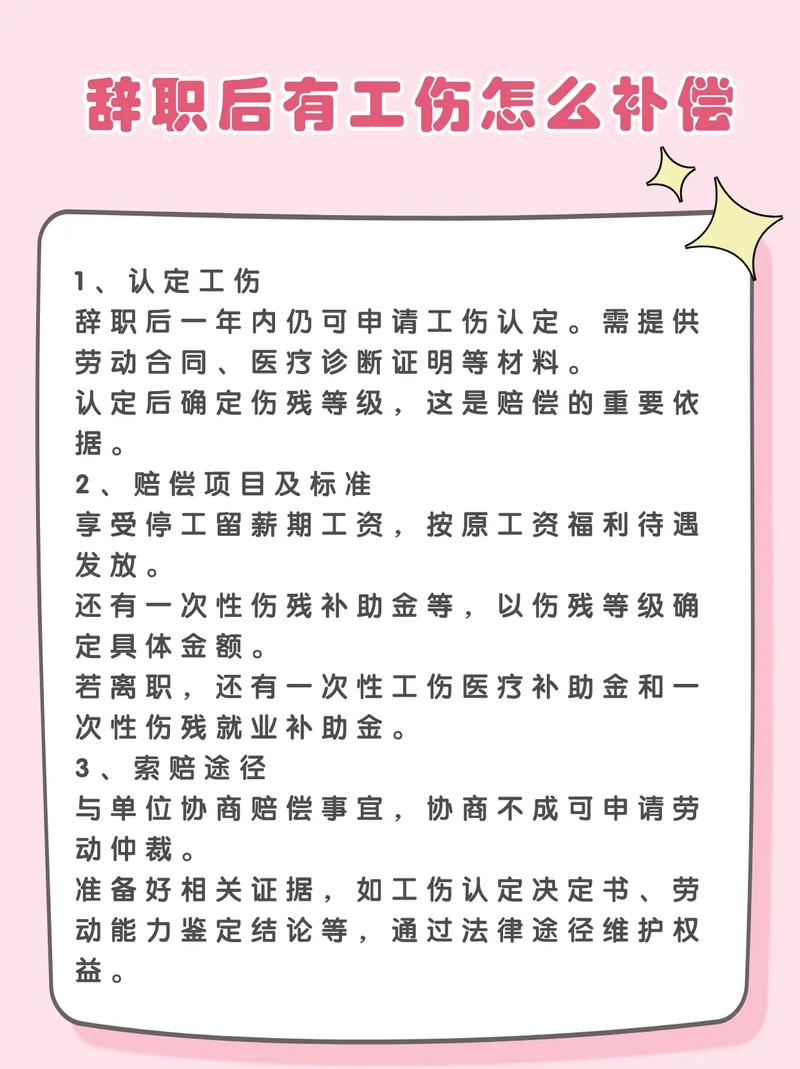 辞职后有工伤怎么补偿

1、认定工伤
辞职后一年内仍可申请工伤认定。需提供劳动合同、医疗诊断证明等材料。
认定后确定伤残等级，这是赔偿的重要依据。
2、赔偿项目及标准
享受停工留薪期工资，按原工资福利待遇发放。
还有一次性伤残补助金等，以伤残等级确定具体金额。
若离职，还有一次性工伤医疗补助金和一次性伤残就业补助金。
3、索赔途径
与单位协商赔偿事宜，协商不成可申请劳动仲裁。
准备好相关证据，如工伤认定决定书、劳动能力鉴定结论等，通过法律途径维护权益。